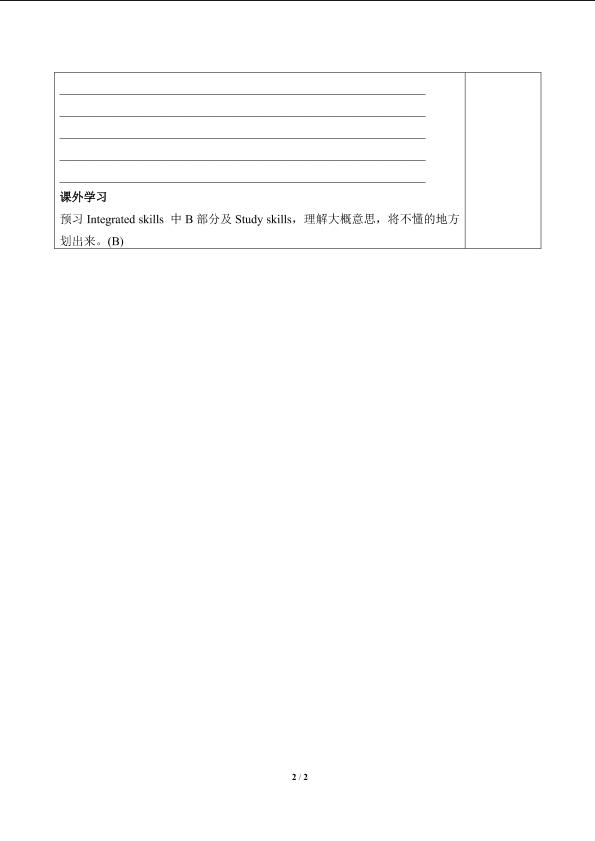 课外学习
预习 Integrated skills 中 B 部分及 Study skills，理解大概意思，将不懂的地方划出来。(B)

2 / 2